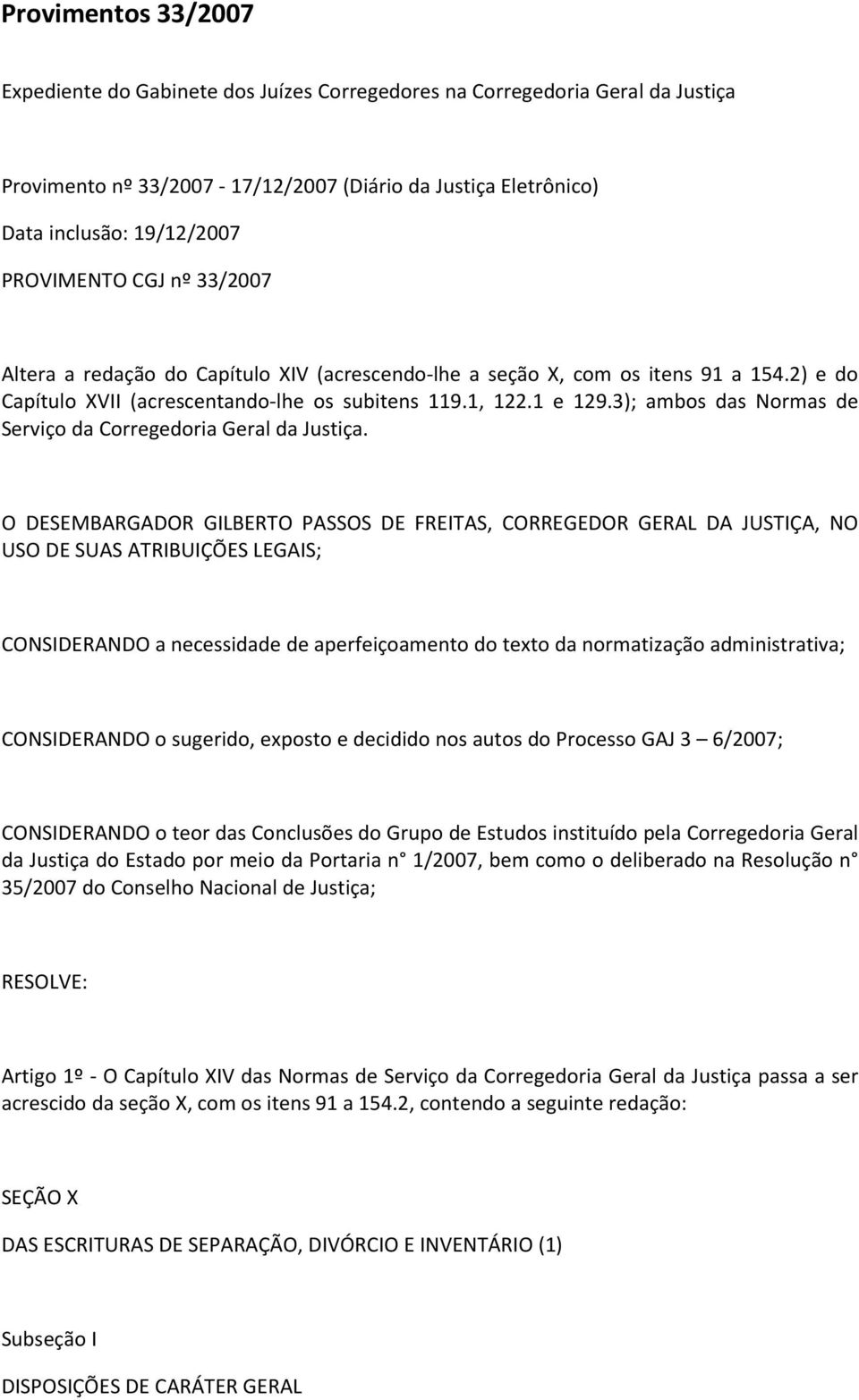 Provimentos 33/2007

Expediente do Gabinete dos Juízes Corregedores na Corregedoria Geral da Justiça

Provimento nº 33/2007 - 17/12/2007 (Diário da Justiça Eletrônico)

Data inclusão: 19/12/2007

PROVIMENTO CGJ nº 33/2007

Altera a redação do Capítulo XIV (acrescendo-lhe a seção X, com os itens 91 a 154.2) e do Capítulo XVII (acrescentando-lhe os subitens 119.1, 122.1 e 129.3); ambos das Normas de Serviço da Corregedoria Geral da Justiça.

O DESEMBARGADOR GILBERTO PASSOS DE FREITAS, CORREGEDOR GERAL DA JUSTIÇA, NO USO DE SUAS ATRIBUIÇÕES LEGAIS;

CONSIDERANDO a necessidade de aperfeiçoamento do texto da normatização administrativa;

CONSIDERANDO o sugerido, exposto e decidido nos autos do Processo GAJ 3 – 6/2007;

CONSIDERANDO o teor das Conclusões do Grupo de Estudos instituído pela Corregedoria Geral da Justiça do Estado por meio da Portaria n° 1/2007, bem como o deliberado na Resolução n° 35/2007 do Conselho Nacional de Justiça;

RESOLVE:

Artigo 1º - O Capítulo XIV das Normas de Serviço da Corregedoria Geral da Justiça passa a ser acrescido da seção X, com os itens 91 a 154.2, contendo a seguinte redação:

SEÇÃO X

DAS ESCRITURAS DE SEPARAÇÃO, DIVÓRCIO E INVENTÁRIO (1)

Subseção I

DISPOSIÇÕES DE CARÁTER GERAL